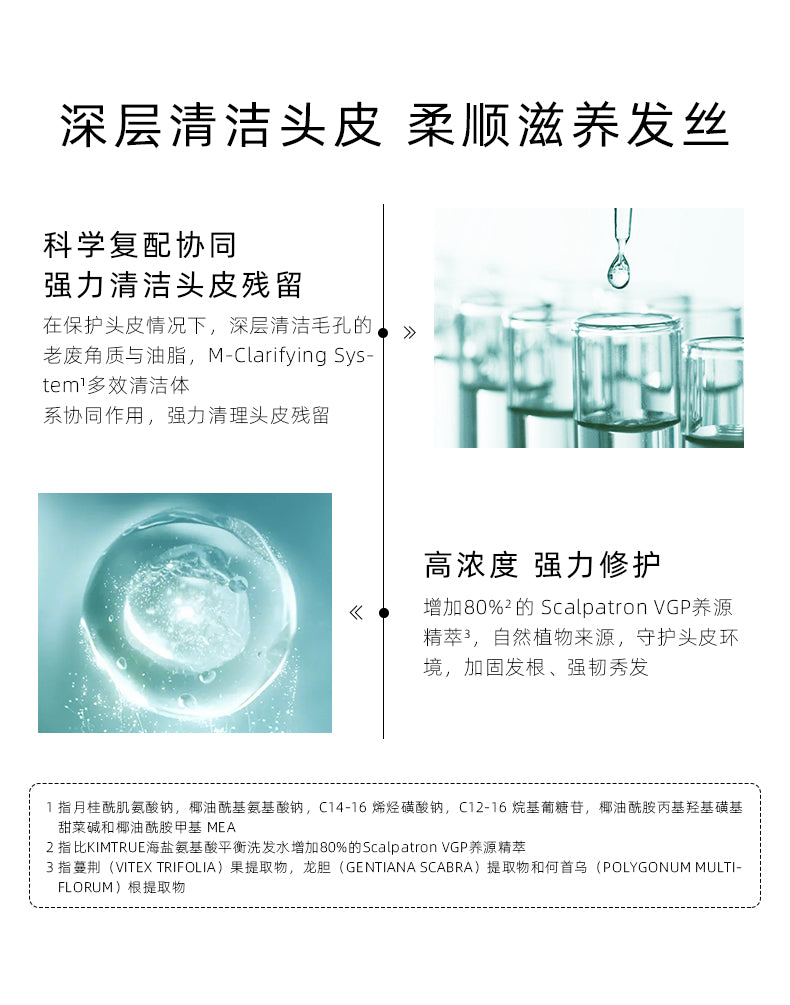 深层清洁头皮 柔顺滋养发丝

科学复配协同
强力清洁头皮残留

在保护头皮情况下，深层清洁毛孔的老废角质与油脂，M-Clarifying System$^{1}$多效清洁体
系协同作用，强力清理头皮残留

»

«

高浓度 强力修护

增加80%$^{2}$的 Scalpatron VGP养源精萃$^{3}$，自然植物来源，守护头皮环境，加固发根、强韧秀发

1 指月桂酰肌氨酸钠，椰油酰基氨基酸钠，C14-16 烯烃磺酸钠，C12-16 烷基葡糖苷，椰油酰胺丙基羟基磺基甜菜碱和椰油酰胺甲基 MEA
2 指比KIMTRUE海盐氨基酸平衡洗发水增加80%的Scalpatron VGP养源精萃
3 指蔓荆（VITEX TRIFOLIA）果提取物，龙胆（GENTIANA SCABRA）提取物和何首乌（POLYGONUM MULTIFLORUM）根提取物